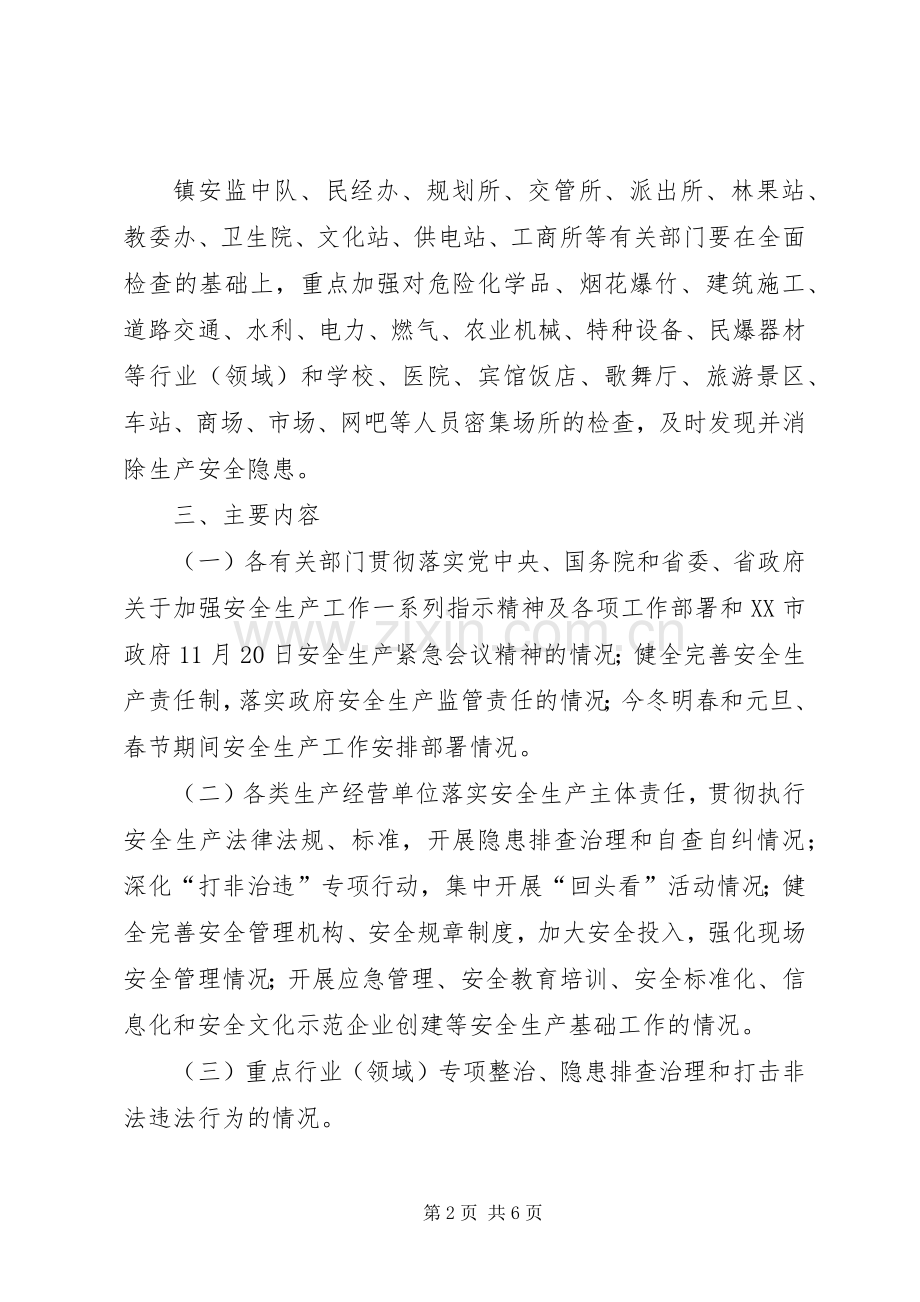 镇安监中队、民经办、规划所、交管所、派出所、林果站、教委办、卫生院、文化站、供电站、工商所等有关部门要在全面检查的基础上，重点加强对危险化学品、烟花爆竹、建筑施工、道路交通、水利、电力、燃气、农业机械、特种设备、民爆器材等行业（领域）和学校、医院、宾馆饭店、歌舞厅、旅游景区、车站、商场、市场、网吧等人员密集场所的检查，及时发现并消除生产安全隐患。

三、主要内容

（一）各有关部门贯彻落实党中央、国务院和省委、省政府关于加强安全生产工作一系列指示精神及各项工作部署和XX市政府11月20日安全生产紧急会议精神的情况；健全完善安全生产责任制，落实政府安全生产监管责任的情况；今冬明春和元旦、春节期间安全生产工作安排部署情况。

（二）各类生产经营单位落实安全生产主体责任，贯彻执行安全生产法律法规、标准，开展隐患排查治理和自查自纠情况；深化“打非治违”专项行动，集中开展“回头看”活动情况；健全完善安全管理机构、安全规章制度，加大安全投入，强化现场安全管理情况；开展应急管理、安全教育培训、安全标准化、信息化和安全文化示范企业创建等安全生产基础工作的情况。

（三）重点行业（领域）专项整治、隐患排查治理和打击非法违法行为的情况。

第2页 共6页

www.zixin.com.cn